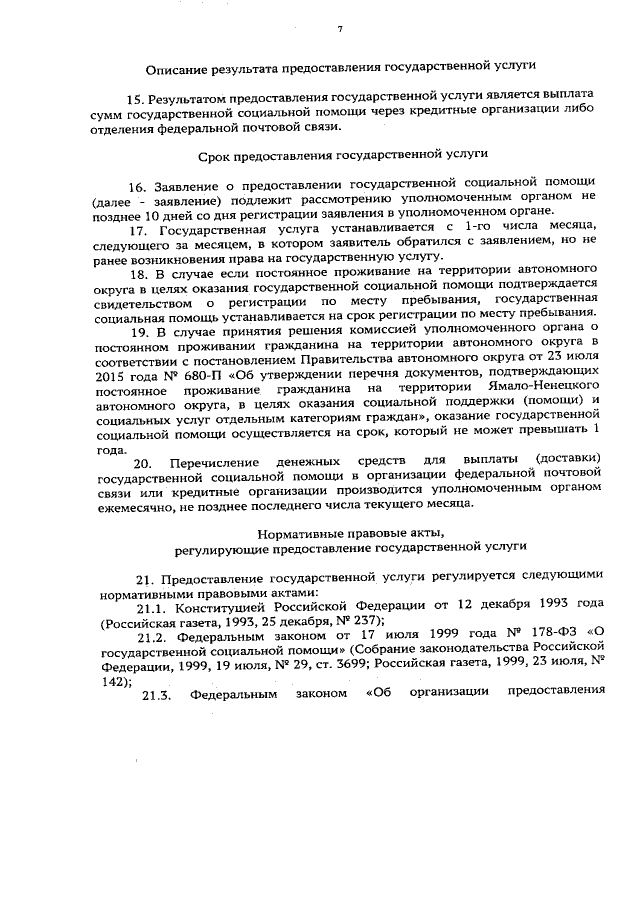 7

Описание результата предоставления государственной услуги

15. Результатом предоставления государственной услуги является выплата сумм государственной социальной помощи через кредитные организации либо отделения федеральной почтовой связи.

Срок предоставления государственной услуги

16. Заявление о предоставлении государственной социальной помощи (далее - заявление) подлежит рассмотрению уполномоченным органом не позднее 10 дней со дня регистрации заявления в уполномоченном органе.

17. Государственная услуга устанавливается с 1-го числа месяца, следующего за месяцем, в котором заявитель обратился с заявлением, но не ранее возникновения права на государственную услугу.

18. В случае если постоянное проживание на территории автономного округа в целях оказания государственной социальной помощи подтверждается свидетельством о регистрации по месту пребывания, государственная социальная помощь устанавливается на срок регистрации по месту пребывания.

19. В случае принятия решения комиссией уполномоченного органа о постоянном проживании гражданина на территории автономного округа в соответствии с постановлением Правительства автономного округа от 23 июля 2015 года № 680-П «Об утверждении перечня документов, подтверждающих постоянное проживание гражданина на территории Ямало-Ненецкого автономного округа, в целях оказания социальной поддержки (помощи) и социальных услуг отдельным категориям граждан», оказание государственной социальной помощи осуществляется на срок, который не может превышать 1 года.

20. Перечисление денежных средств для выплаты (доставки) государственной социальной помощи в организации федеральной почтовой связи или кредитные организации производится уполномоченным органом ежемесячно, не позднее последнего числа текущего месяца.

Нормативные правовые акты,
регулирующие предоставление государственной услуги

21. Предоставление государственной услуги регулируется следующими нормативными правовыми актами:

21.1. Конституцией Российской Федерации от 12 декабря 1993 года (Российская газета, 1993, 25 декабря, № 237);

21.2. Федеральным законом от 17 июля 1999 года № 178-ФЗ «О государственной социальной помощи» (Собрание законодательства Российской Федерации, 1999, 19 июля, № 29, ст. 3699; Российская газета, 1999, 23 июля, № 142);

21.3. Федеральным законом «Об организации предоставления